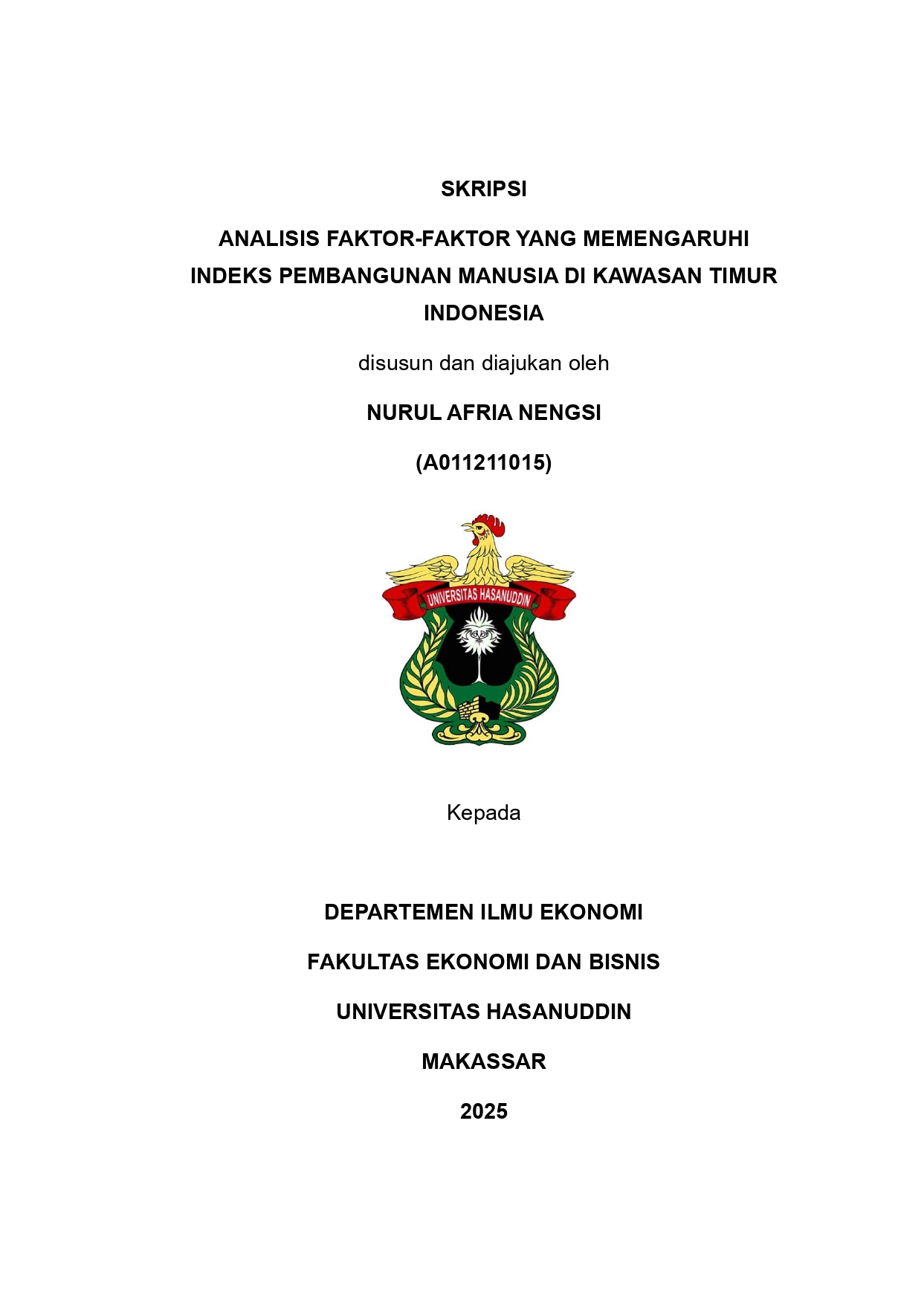 SKRIPSI

ANALISIS FAKTOR-FAKTOR YANG MEMENGARUHI INDEKS PEMBANGUNAN MANUSIA DI KAWASAN TIMUR INDONESIA

disusun dan diajukan oleh

NURUL AFRIA NENGSI

(A011211015)

UNIVERSITAS HASANUDDIN

Kepada

DEPARTEMEN ILMU EKONOMI

FAKULTAS EKONOMI DAN BISNIS

UNIVERSITAS HASANUDDIN

MAKASSAR

2025